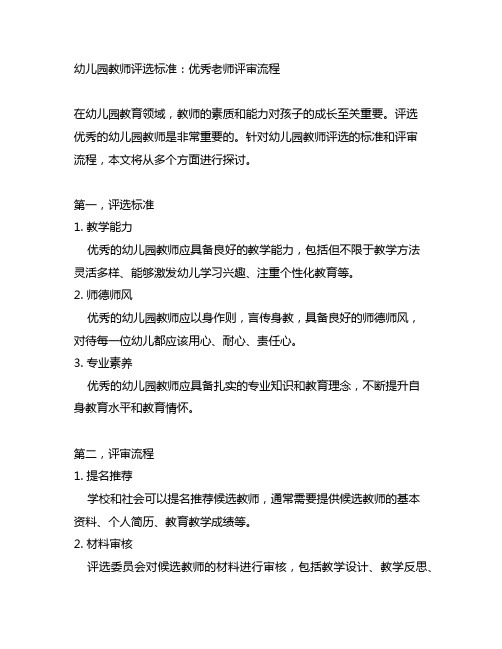 幼儿园教师评选标准：优秀老师评审流程

在幼儿园教育领域，教师的素质和能力对孩子的成长至关重要。评选优秀的幼儿园教师是非常重要的。针对幼儿园教师评选的标准和评审流程，本文将从多个方面进行探讨。

第一，评选标准
1. 教学能力
优秀的幼儿园教师应具备良好的教学能力，包括但不限于教学方法灵活多样、能够激发幼儿学习兴趣、注重个性化教育等。
2. 师德师风
优秀的幼儿园教师应以身作则，言传身教，具备良好的师德师风，对待每一位幼儿都应该用心、耐心、责任心。
3. 专业素养
优秀的幼儿园教师应具备扎实的专业知识和教育理念，不断提升自身教育水平和教育情怀。

第二，评审流程
1. 提名推荐
学校和社会可以提名推荐候选教师，通常需要提供候选教师的基本资料、个人简历、教育教学成绩等。
2. 材料审核
评选委员会对候选教师的材料进行审核，包括教学设计、教学反思、